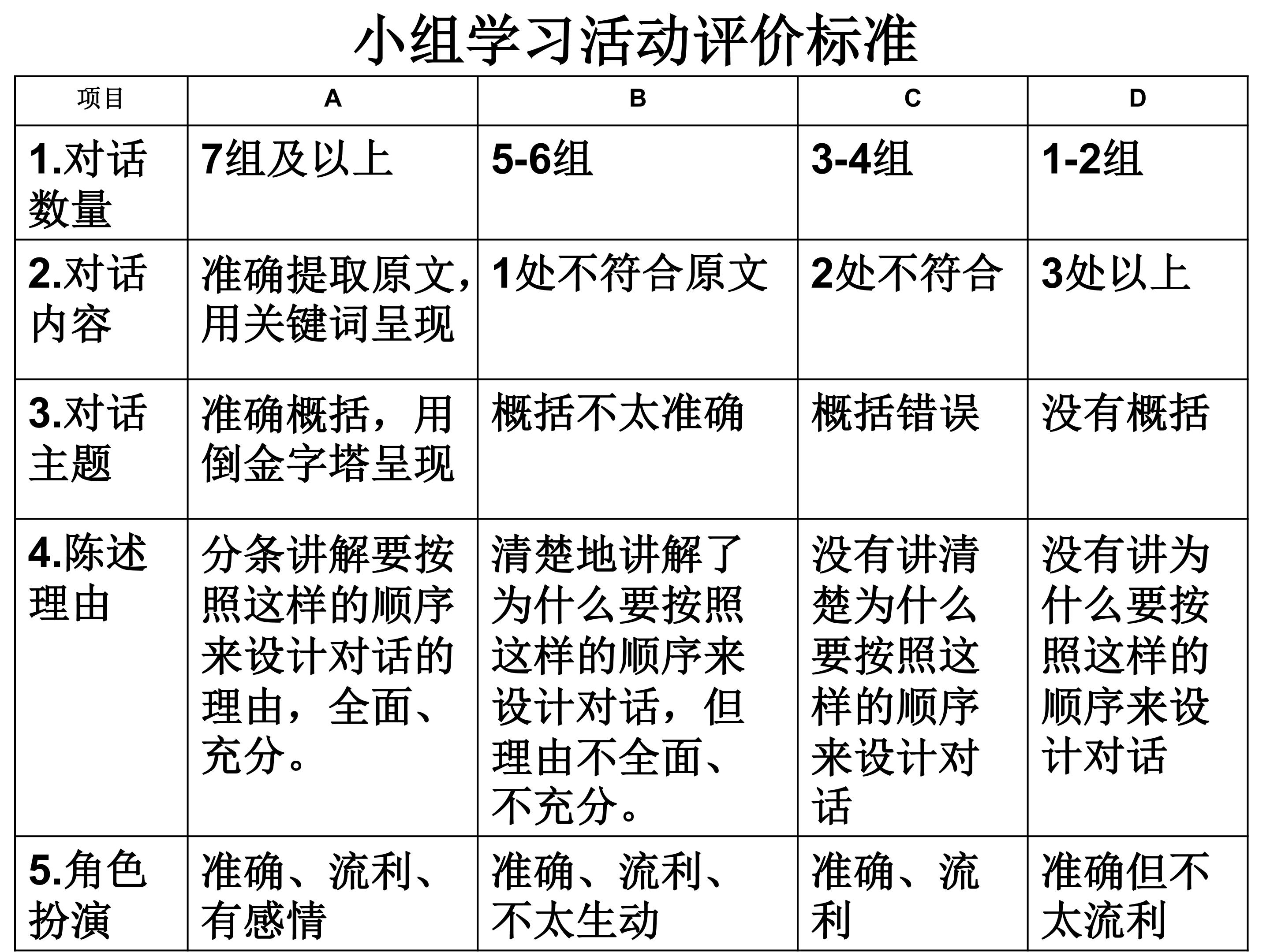 小组学习活动评价标准

| 项目 | A | B | C | D |
|---|---|---|---|---|
| 1.对话数量 | 7组及以上 | 5-6组 | 3-4组 | 1-2组 |
| 2.对话内容 | 准确提取原文,用关键词呈现 | 1处不符合原文 | 2处不符合 | 3处以上 |
| 3.对话主题 | 准确概括，用倒金字塔呈现 | 概括不太准确 | 概括错误 | 没有概括 |
| 4.陈述理由 | 分条讲解要按照这样的顺序来设计对话的理由，全面、充分。 | 清楚地讲解了为什么要按照这样的顺序来设计对话，但理由不全面、不充分。 | 没有讲清楚为什么要按照这样的顺序来设计对话 | 没有讲为什么要按照这样的顺序来设计对话 |
| 5.角色扮演 | 准确、流利、有感情 | 准确、流利、不太生动 | 准确、流利 | 准确但不太流利 |